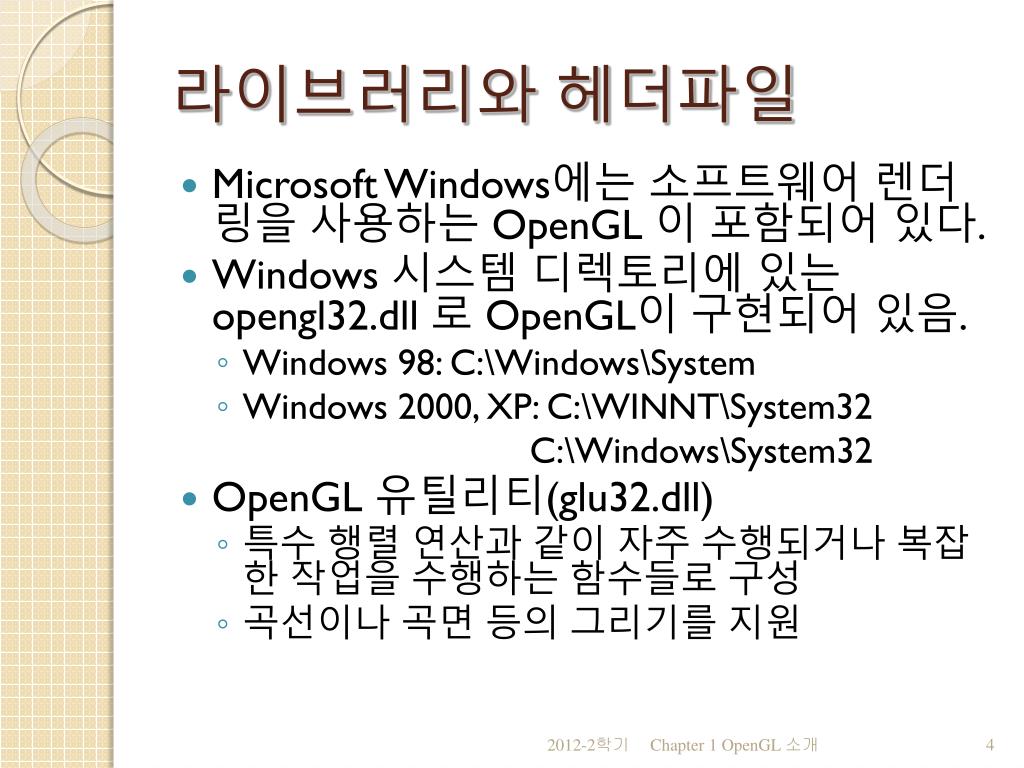 라이브러리와 헤더파일

- Microsoft Windows에는 소프트웨어 렌더링을 사용하는 OpenGL 이 포함되어 있다.
- Windows 시스템 디렉토리에 있는 opengl32.dll 로 OpenGL이 구현되어 있음.
  ◦ Windows 98: C:\Windows\System
  ◦ Windows 2000, XP: C:\WINNT\System32
  C:\Windows\System32
- OpenGL 유틸리티(glu32.dll)
  ◦ 특수 행렬 연산과 같이 자주 수행되거나 복잡한 작업을 수행하는 함수들로 구성
  ◦ 곡선이나 곡면 등의 그리기를 지원

2012-2학기 Chapter 1 OpenGL 소개 4